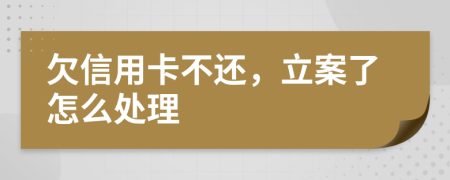 欠信用卡不还，立案了怎么处理